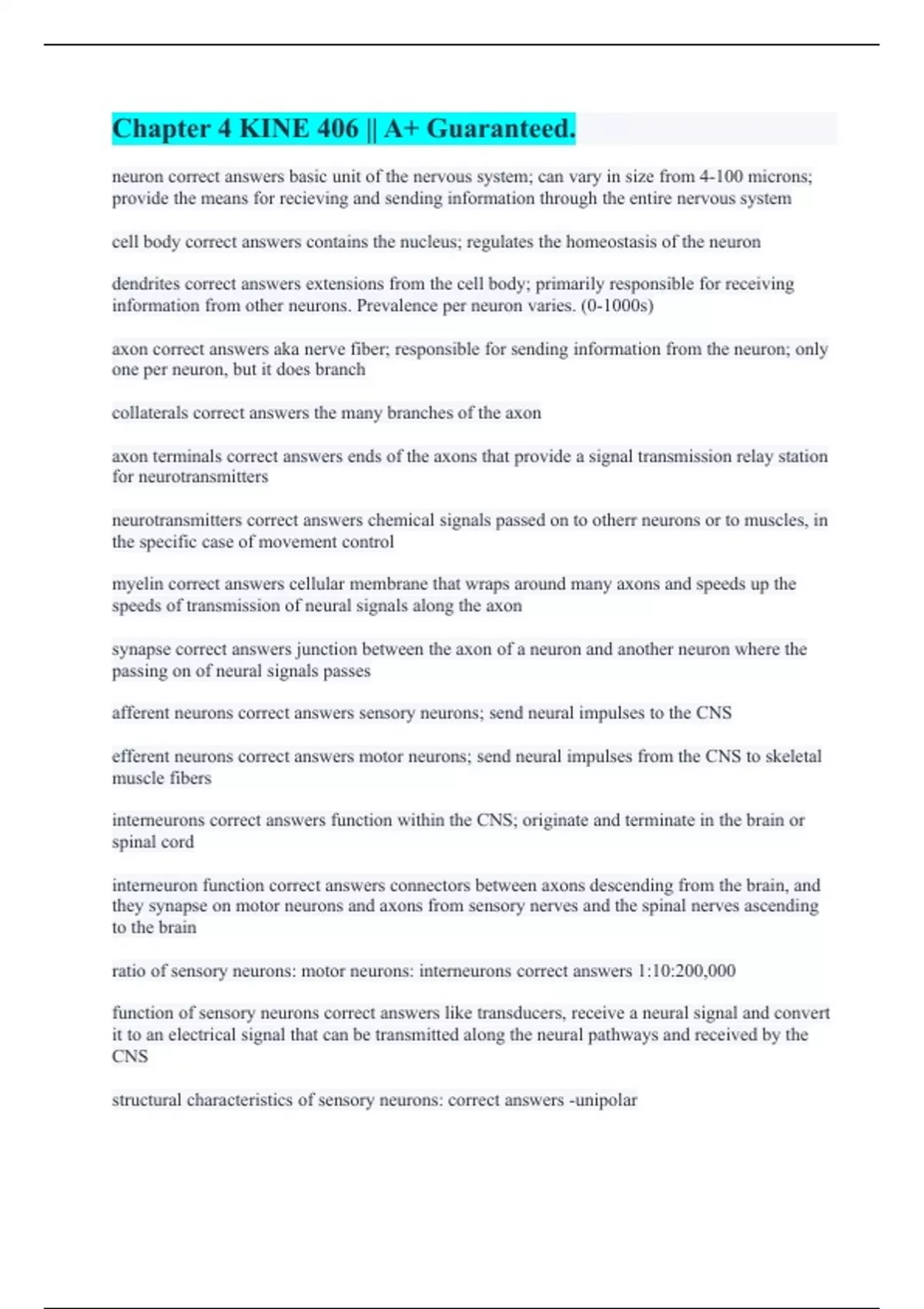 Chapter 4 KINE 406 || A+ Guaranteed.

neuron correct answers basic unit of the nervous system; can vary in size from 4-100 microns; provide the means for recieving and sending information through the entire nervous system

cell body correct answers contains the nucleus; regulates the homeostasis of the neuron

dendrites correct answers extensions from the cell body; primarily responsible for receiving information from other neurons. Prevalence per neuron varies. (0-1000s)

axon correct answers aka nerve fiber; responsible for sending information from the neuron; only one per neuron, but it does branch

collaterals correct answers the many branches of the axon

axon terminals correct answers ends of the axons that provide a signal transmission relay station for neurotransmitters

neurotransmitters correct answers chemical signals passed on to otherr neurons or to muscles, in the specific case of movement control

myelin correct answers cellular membrane that wraps around many axons and speeds up the speeds of transmission of neural signals along the axon

synapse correct answers junction between the axon of a neuron and another neuron where the passing on of neural signals passes

afferent neurons correct answers sensory neurons; send neural impulses to the CNS

efferent neurons correct answers motor neurons; send neural impulses from the CNS to skeletal muscle fibers

interneurons correct answers function within the CNS; originate and terminate in the brain or spinal cord

interneuron function correct answers connectors between axons descending from the brain, and they synapse on motor neurons and axons from sensory nerves and the spinal nerves ascending to the brain

ratio of sensory neurons: motor neurons: interneurons correct answers 1:10:200,000

function of sensory neurons correct answers like transducers, receive a neural signal and convert it to an electrical signal that can be transmitted along the neural pathways and received by the CNS

structural characteristics of sensory neurons: correct answers -unipolar